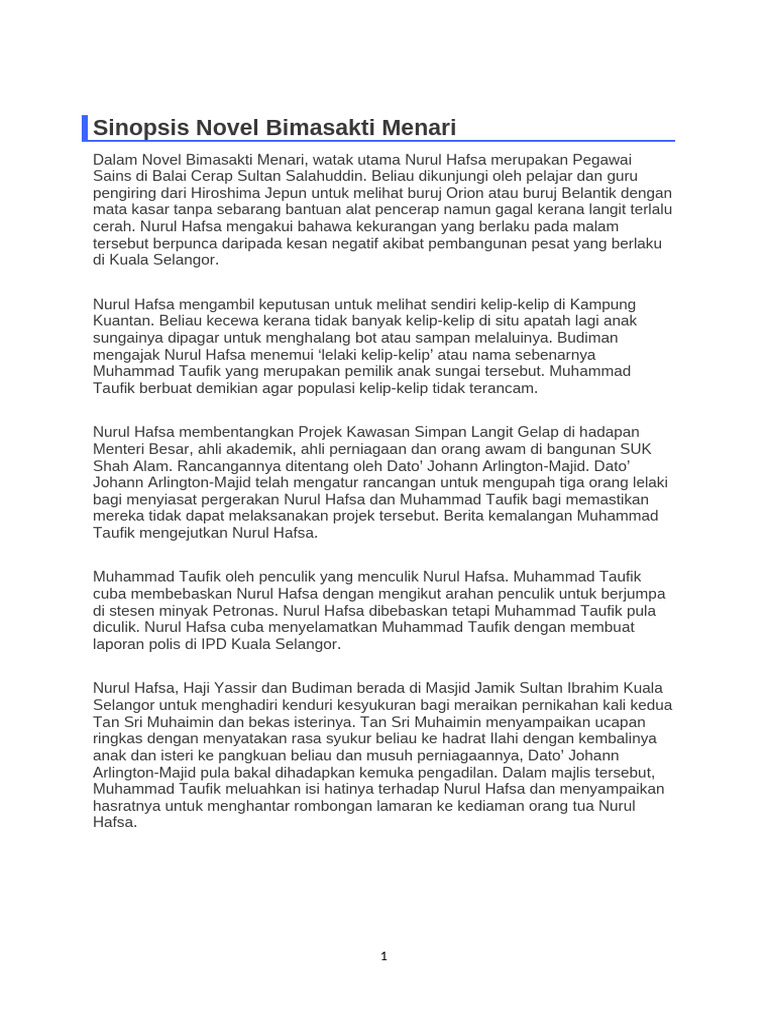 Sinopsis Novel Bimasakti Menari

Dalam Novel Bimasakti Menari, watak utama Nurul Hafsa merupakan Pegawai Sains di Balai Cerap Sultan Salahuddin. Beliau dikunjungi oleh pelajar dan guru pengiring dari Hiroshima Jepun untuk melihat buruj Orion atau buruj Belantik dengan mata kasar tanpa sebarang bantuan alat pencerap namun gagal kerana langit terlalu cerah. Nurul Hafsa mengakui bahawa kekurangan yang berlaku pada malam tersebut berpunca daripada kesan negatif akibat pembangunan pesat yang berlaku di Kuala Selangor.

Nurul Hafsa mengambil keputusan untuk melihat sendiri kelip-kelip di Kampung Kuantan. Beliau kecewa kerana tidak banyak kelip-kelip di situ apatah lagi anak sungainya dipagar untuk menghalang bot atau sampan melaluinya. Budiman mengajak Nurul Hafsa menemui ‘lelaki kelip-kelip’ atau nama sebenarnya Muhammad Taufik yang merupakan pemilik anak sungai tersebut. Muhammad Taufik berbuat demikian agar populasi kelip-kelip tidak terancam.

Nurul Hafsa membentangkan Projek Kawasan Simpan Langit Gelap di hadapan Menteri Besar, ahli akademik, ahli perniagaan dan orang awam di bangunan SUK Shah Alam. Rancangannya ditentang oleh Dato’ Johann Arlington-Majid. Dato’ Johann Arlington-Majid telah mengatur rancangan untuk mengupah tiga orang lelaki bagi menyiasat pergerakan Nurul Hafsa dan Muhammad Taufik bagi memastikan mereka tidak dapat melaksanakan projek tersebut. Berita kemalangan Muhammad Taufik mengejutkan Nurul Hafsa.

Muhammad Taufik oleh penculik yang menculik Nurul Hafsa. Muhammad Taufik cuba membebaskan Nurul Hafsa dengan mengikut arahan penculik untuk berjumpa di stesen minyak Petronas. Nurul Hafsa dibebaskan tetapi Muhammad Taufik pula diculik. Nurul Hafsa cuba menyelamatkan Muhammad Taufik dengan membuat laporan polis di IPD Kuala Selangor.

Nurul Hafsa, Haji Yassir dan Budiman berada di Masjid Jamik Sultan Ibrahim Kuala Selangor untuk menghadiri kenduri kesyukuran bagi meraikan pernikahan kali kedua Tan Sri Muhaimin dan bekas isterinya. Tan Sri Muhaimin menyampaikan ucapan ringkas dengan menyatakan rasa syukur beliau ke hadrat Ilahi dengan kembalinya anak dan isteri ke pangkuan beliau dan musuh perniagaannya, Dato’ Johann Arlington-Majid pula bakal dihadapkan kemuka pengadilan. Dalam majlis tersebut, Muhammad Taufik meluahkan isi hatinya terhadap Nurul Hafsa dan menyampaikan hasratnya untuk menghantar rombongan lamaran ke kediaman orang tua Nurul Hafsa.

1